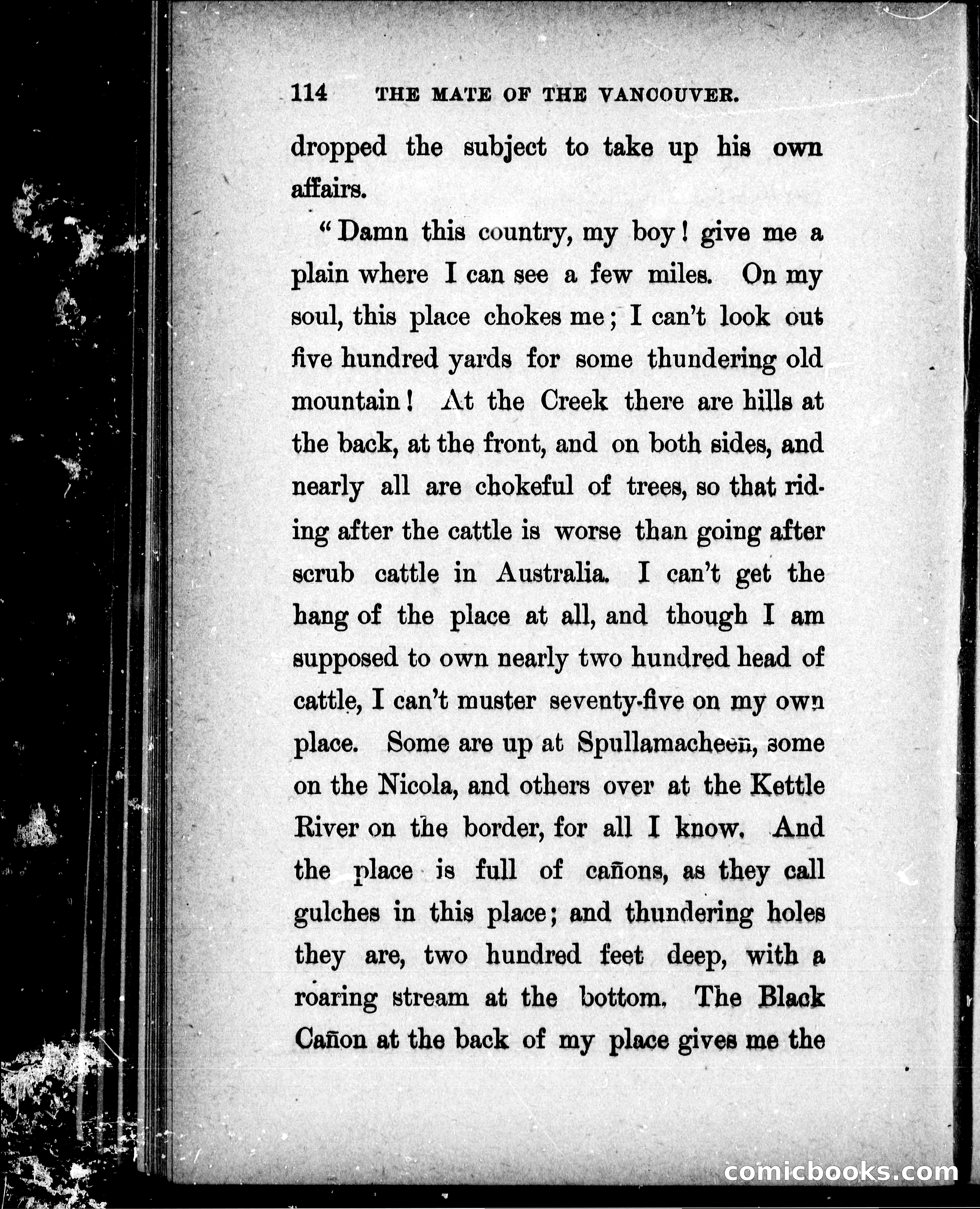 114 THE MATE OF THE VANCOUVER.

dropped the subject to take up his own affairs.

"Damn this country, my boy! give me a plain where I can see a few miles. On my soul, this place chokes me; I can't look out five hundred yards for some thundering old mountain! At the Creek there are hills at the back, at the front, and on both sides, and nearly all are chokeful of trees, so that riding after the cattle is worse than going after scrub cattle in Australia. I can't get the hang of the place at all, and though I am supposed to own nearly two hundred head of cattle, I can't muster seventy-five on my own place. Some are up at Spullamacheen, some on the Nicola, and others over at the Kettle River on the border, for all I know. And the place is full of cañons, as they call gulches in this place; and thundering holes they are, two hundred feet deep, with a roaring stream at the bottom. The Black Cañon at the back of my place gives me the

comicbooks.com